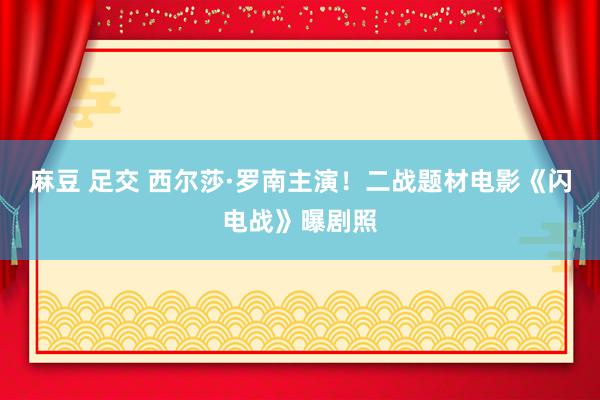 麻豆 足交 西尔莎·罗南主演！二战题材电影《闪电战》曝剧照